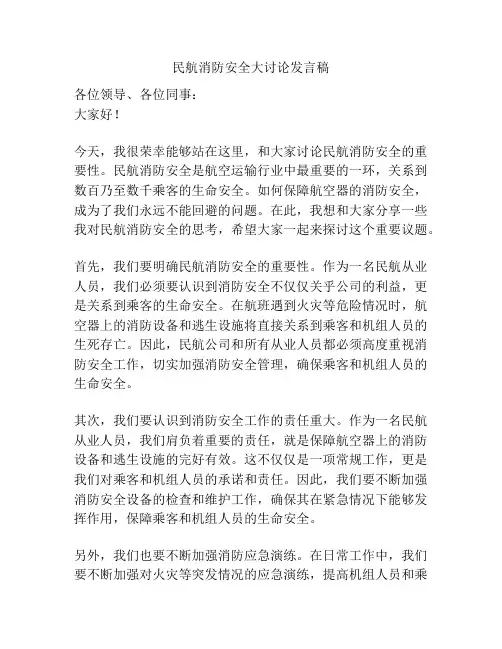 民航消防安全大讨论发言稿

各位领导、各位同事：
大家好！

今天，我很荣幸能够站在这里，和大家讨论民航消防安全的重要性。民航消防安全是航空运输行业中最重要的一环，关系到数百乃至数千乘客的生命安全。如何保障航空器的消防安全，成为了我们永远不能回避的问题。在此，我想和大家分享一些我对民航消防安全的思考，希望大家一起来探讨这个重要议题。

首先，我们要明确民航消防安全的重要性。作为一名民航从业人员，我们必须要认识到消防安全不仅仅关乎公司的利益，更是关系到乘客的生命安全。在航班遇到火灾等危险情况时，航空器上的消防设备和逃生设施将直接关系到乘客和机组人员的生死存亡。因此，民航公司和所有从业人员都必须高度重视消防安全工作，切实加强消防安全管理，确保乘客和机组人员的生命安全。

其次，我们要认识到消防安全工作的责任重大。作为一名民航从业人员，我们肩负着重要的责任，就是保障航空器上的消防设备和逃生设施的完好有效。这不仅仅是一项常规工作，更是我们对乘客和机组人员的承诺和责任。因此，我们要不断加强消防安全设备的检查和维护工作，确保其在紧急情况下能够发挥作用，保障乘客和机组人员的生命安全。

另外，我们也要不断加强消防应急演练。在日常工作中，我们要不断加强对火灾等突发情况的应急演练，提高机组人员和乘